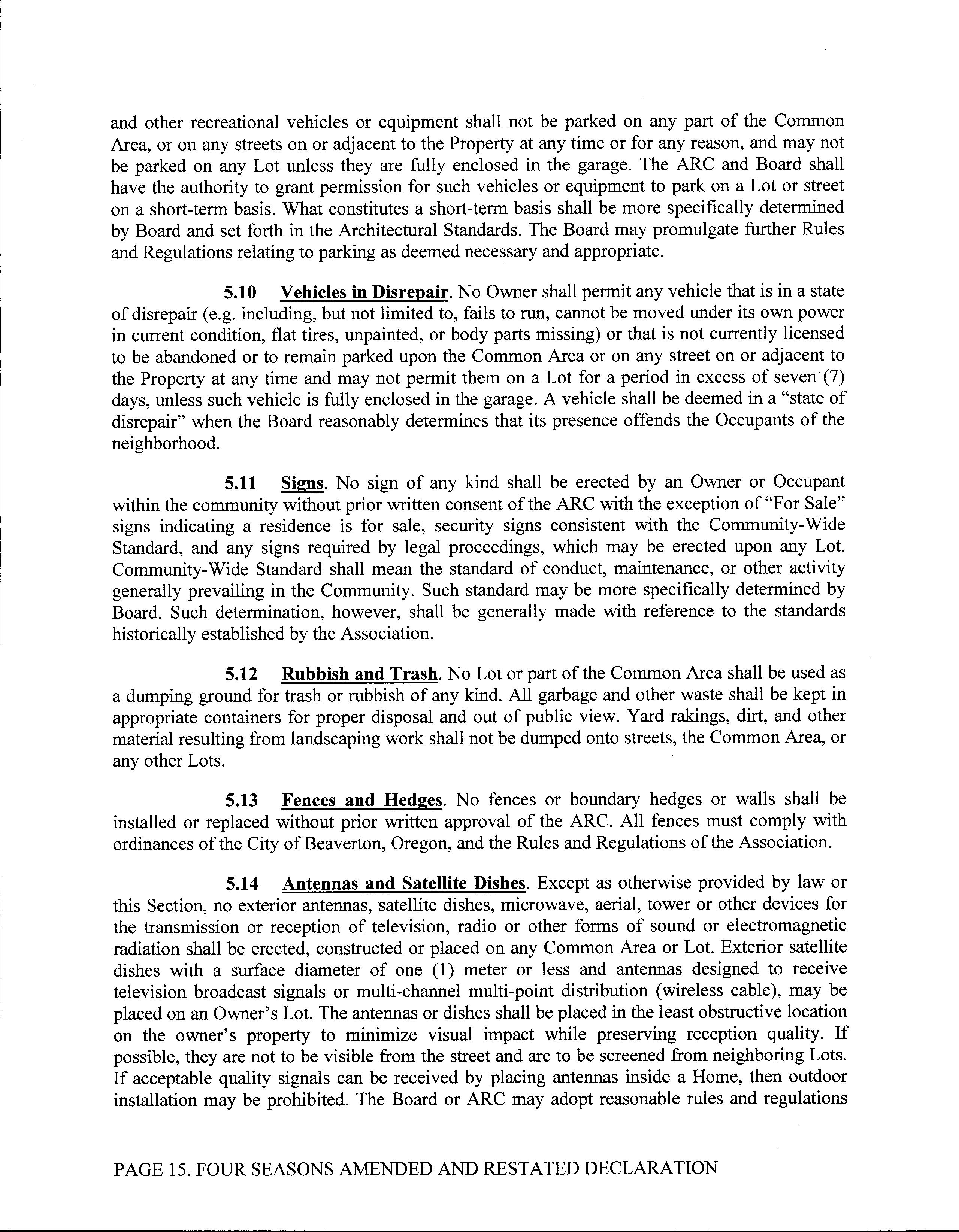 and other recreational vehicles or equipment shall not be parked on any part of the Common Area, or on any streets on or adjacent to the Property at any time or for any reason, and may not be parked on any Lot unless they are fully enclosed in the garage. The ARC and Board shall have the authority to grant permission for such vehicles or equipment to park on a Lot or street on a short-term basis. What constitutes a short-term basis shall be more specifically determined by Board and set forth in the Architectural Standards. The Board may promulgate further Rules and Regulations relating to parking as deemed necessary and appropriate.

5.10 Vehicles in Disrepair. No Owner shall permit any vehicle that is in a state of disrepair (e.g. including, but not limited to, fails to run, cannot be moved under its own power in current condition, flat tires, unpainted, or body parts missing) or that is not currently licensed to be abandoned or to remain parked upon the Common Area or on any street on or adjacent to the Property at any time and may not permit them on a Lot for a period in excess of seven (7) days, unless such vehicle is fully enclosed in the garage. A vehicle shall be deemed in a "state of disrepair" when the Board reasonably determines that its presence offends the Occupants of the neighborhood.

5.11 Signs. No sign of any kind shall be erected by an Owner or Occupant within the community without prior written consent of the ARC with the exception of "For Sale" signs indicating a residence is for sale, security signs consistent with the Community-Wide Standard, and any signs required by legal proceedings, which may be erected upon any Lot. Community-Wide Standard shall mean the standard of conduct, maintenance, or other activity generally prevailing in the Community. Such standard may be more specifically determined by Board. Such determination, however, shall be generally made with reference to the standards historically established by the Association.

5.12 Rubbish and Trash. No Lot or part of the Common Area shall be used as a dumping ground for trash or rubbish of any kind. All garbage and other waste shall be kept in appropriate containers for proper disposal and out of public view. Yard rakings, dirt, and other material resulting from landscaping work shall not be dumped onto streets, the Common Area, or any other Lots.

5.13 Fences and Hedges. No fences or boundary hedges or walls shall be installed or replaced without prior written approval of the ARC. All fences must comply with ordinances of the City of Beaverton, Oregon, and the Rules and Regulations of the Association.

5.14 Antennas and Satellite Dishes. Except as otherwise provided by law or this Section, no exterior antennas, satellite dishes, microwave, aerial, tower or other devices for the transmission or reception of television, radio or other forms of sound or electromagnetic radiation shall be erected, constructed or placed on any Common Area or Lot. Exterior satellite dishes with a surface diameter of one (1) meter or less and antennas designed to receive television broadcast signals or multi-channel multi-point distribution (wireless cable), may be placed on an Owner's Lot. The antennas or dishes shall be placed in the least obstructive location on the owner's property to minimize visual impact while preserving reception quality. If possible, they are not to be visible from the street and are to be screened from neighboring Lots. If acceptable quality signals can be received by placing antennas inside a Home, then outdoor installation may be prohibited. The Board or ARC may adopt reasonable rules and regulations

PAGE 15. FOUR SEASONS AMENDED AND RESTATED DECLARATION